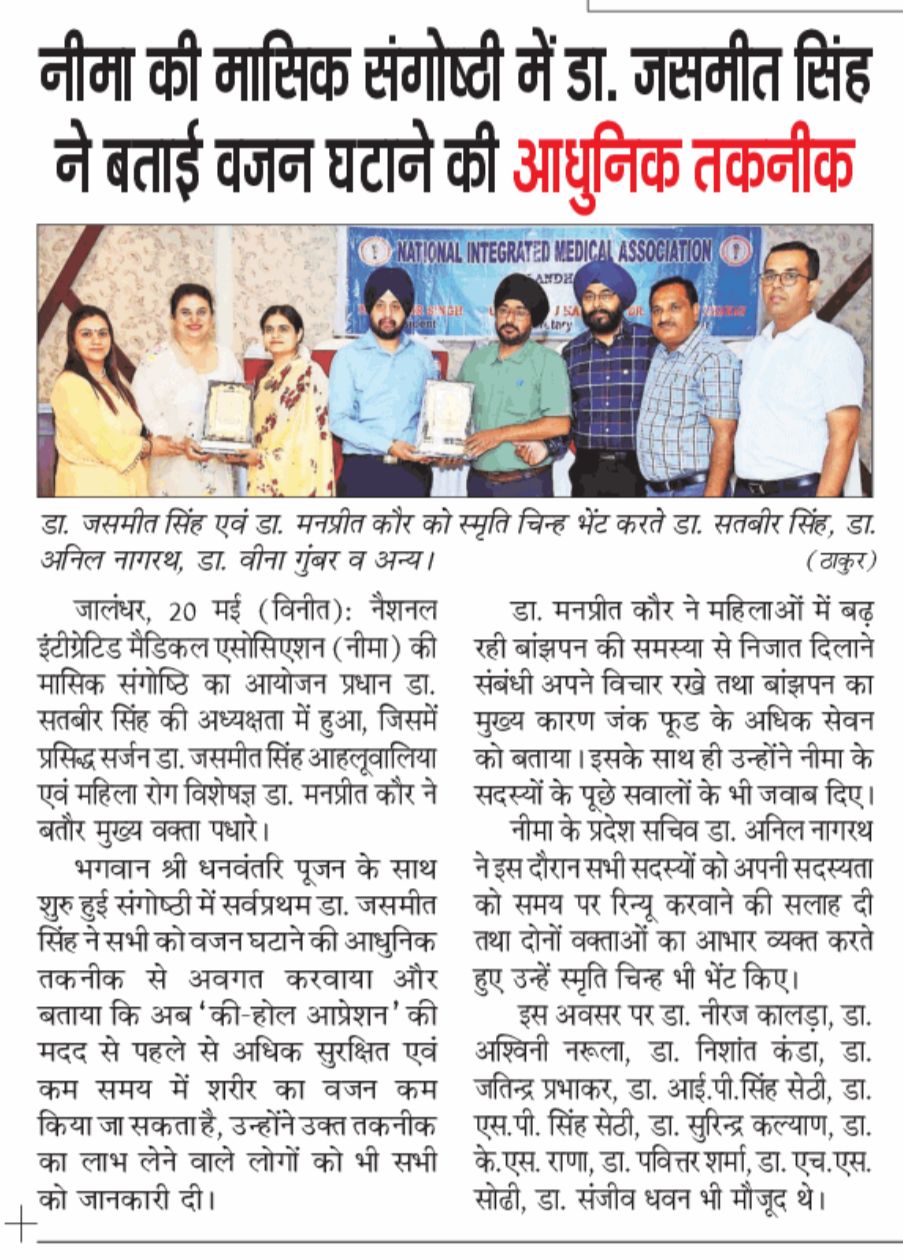 नीमा की मासिक संगोष्ठी में डा. जसमीत सिंह ने बताई वजन घटाने की आधुनिक तकनीक

NATIONAL INTEGRATED MEDICAL ASSOCIATION

डा. जसमीत सिंह एवं डा. मनप्रीत कौर को स्मृति चिन्ह भेंट करते डा. सतबीर सिंह, डा. अनिल नागरथ, डा. वीना गुंबर व अन्य। (ठाकुर)

जालंधर, 20 मई (विनीत): नैशनल इंटीग्रेटिड मैडिकल एसोसिएशन (नीमा) की मासिक संगोष्ठि का आयोजन प्रधान डा. सतबीर सिंह की अध्यक्षता में हुआ, जिसमें प्रसिद्ध सर्जन डा. जसमीत सिंह आहलूवालिया एवं महिला रोग विशेषज्ञ डा. मनप्रीत कौर ने बतौर मुख्य वक्ता पधारे।

भगवान श्री धनवंतरि पूजन के साथ शुरु हुई संगोष्ठी में सर्वप्रथम डा. जसमीत सिंह ने सभी को वजन घटाने की आधुनिक तकनीक से अवगत करवाया और बताया कि अब 'की-होल आप्रेशन' की मदद से पहले से अधिक सुरक्षित एवं कम समय में शरीर का वजन कम किया जा सकता है, उन्होंने उक्त तकनीक का लाभ लेने वाले लोगों को भी सभी को जानकारी दी।

डा. मनप्रीत कौर ने महिलाओं में बढ़ रही बांझपन की समस्या से निजात दिलाने संबंधी अपने विचार रखे तथा बांझपन का मुख्य कारण जंक फूड के अधिक सेवन को बताया। इसके साथ ही उन्होंने नीमा के सदस्यों के पूछे सवालों के भी जवाब दिए।

नीमा के प्रदेश सचिव डा. अनिल नागरथ ने इस दौरान सभी सदस्यों को अपनी सदस्यता को समय पर रिन्यू करवाने की सलाह दी तथा दोनों वक्ताओं का आभार व्यक्त करते हुए उन्हें स्मृति चिन्ह भी भेंट किए।

इस अवसर पर डा. नीरज कालड़ा, डा. अश्विनी नरूला, डा. निशांत कंडा, डा. जतिन्द्र प्रभाकर, डा. आई.पी.सिंह सेठी, डा. एस.पी. सिंह सेठी, डा. सुरिन्द्र कल्याण, डा. के.एस. राणा, डा. पवित्तर शर्मा, डा. एच.एस. सोढी, डा. संजीव धवन भी मौजूद थे।